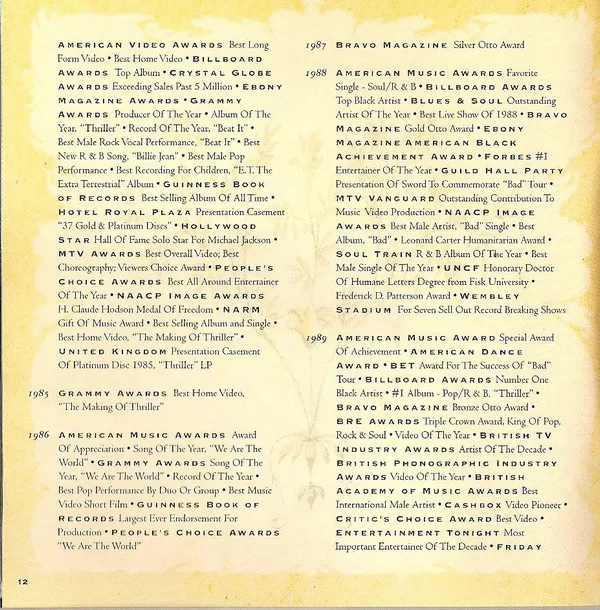 AMERICAN VIDEO AWARDS Best Long Form Video • Best Home Video • BILLBOARD AWARDS Top Album • CRYSTAL GLOBE AWARDS Exceeding Sales Past 5 Million • EBONY MAGAZINE AWARDS • GRAMMY AWARDS Producer Of The Year • Album Of The Year, "Thriller" • Record Of The Year, "Beat It" • Best Male Rock Vocal Performance, "Beat It" • Best New R & B Song, "Billie Jean" • Best Male Pop Performance • Best Recording For Children, "E.T. The Extra Terrestrial" Album • GUINNESS BOOK OF RECORDS Best Selling Album Of All Time • HOTEL ROYAL PLAZA Presentation Casement "37 Gold & Platinum Discs" • HOLLYWOOD STAR Hall Of Fame Solo Star For Michael Jackson • MTV AWARDS Best Overall Video; Best Choreography; Viewers Choice Award • PEOPLE'S CHOICE AWARDS Best All Around Entertainer Of The Year • NAACP IMAGE AWARDS H. Claude Hodson Medal Of Freedom • NARM Gift Of Music Award • Best Selling Album and Single • Best Home Video, "The Making Of Thriller" • UNITED KINGDOM Presentation Casement Of Platinum Disc 1985, "Thriller" LP

1985 GRAMMY AWARDS Best Home Video, "The Making Of Thriller"

1986 AMERICAN MUSIC AWARDS Award Of Appreciation • Song Of The Year, "We Are The World" • GRAMMY AWARDS Song Of The Year, "We Are The World" • Record Of The Year • Best Pop Performance By Duo Or Group • Best Music Video Short Film • GUINNESS BOOK OF RECORDS Largest Ever Endorsement For Production • PEOPLE'S CHOICE AWARDS "We Are The World"

1987 BRAVO MAGAZINE Silver Otto Award

1988 AMERICAN MUSIC AWARDS Favorite Single - Soul/R & B • BILLBOARD AWARDS Top Black Artist • BLUES & SOUL Outstanding Artist Of The Year • Best Live Show Of 1988 • BRAVO MAGAZINE Gold Otto Award • EBONY MAGAZINE AMERICAN BLACK ACHIEVEMENT AWARD • FORBES #1 Entertainer Of The Year • GUILD HALL PARTY Presentation Of Sword To Commemorate "Bad" Tour • MTV VANGUARD Outstanding Contribution To Music Video Production • NAACP IMAGE AWARDS Best Male Artist, "Bad" Single • Best Album, "Bad" • Leonard Carter Humanitarian Award • SOUL TRAIN R & B Album Of The Year • Best Male Single Of The Year • UNCF Honorary Doctor Of Humane Letters Degree from Fisk University • Frederick D. Patterson Award • WEMBLEY STADIUM For Seven Sell Out Record Breaking Shows

1989 AMERICAN MUSIC AWARD Special Award Of Achievement • AMERICAN DANCE AWARD • BET Award For The Success Of "Bad" Tour • BILLBOARD AWARDS Number One Black Artist • #1 Album - Pop/R & B, "Thriller" • BRAVO MAGAZINE Bronze Otto Award • BRE AWARDS Triple Crown Award, King Of Pop, Rock & Soul • Video Of The Year • BRITISH TV INDUSTRY AWARDS Artist Of The Decade • BRITISH PHONOGRAPHIC INDUSTRY AWARDS Video Of The Year • BRITISH ACADEMY OF MUSIC AWARDS Best International Male Artist • CASHBOX Video Pioneer • CRITIC'S CHOICE AWARD Best Video • ENTERTAINMENT TONIGHT Most Important Entertainer Of The Decade • FRIDAY

12